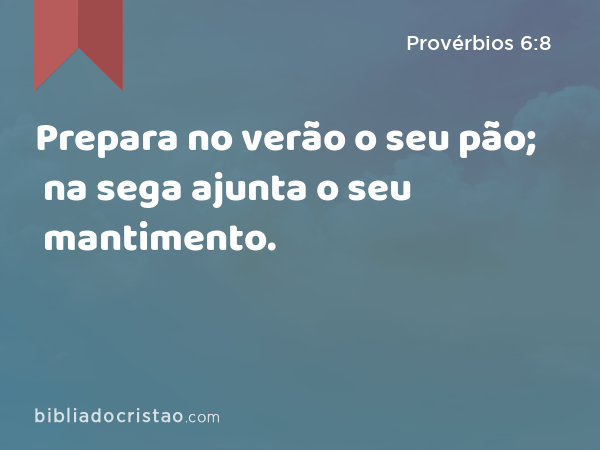 Provérbios 6:8

Prepara no verão o seu pão; na sega ajunta o seu mantimento.

bibliadocristao.com